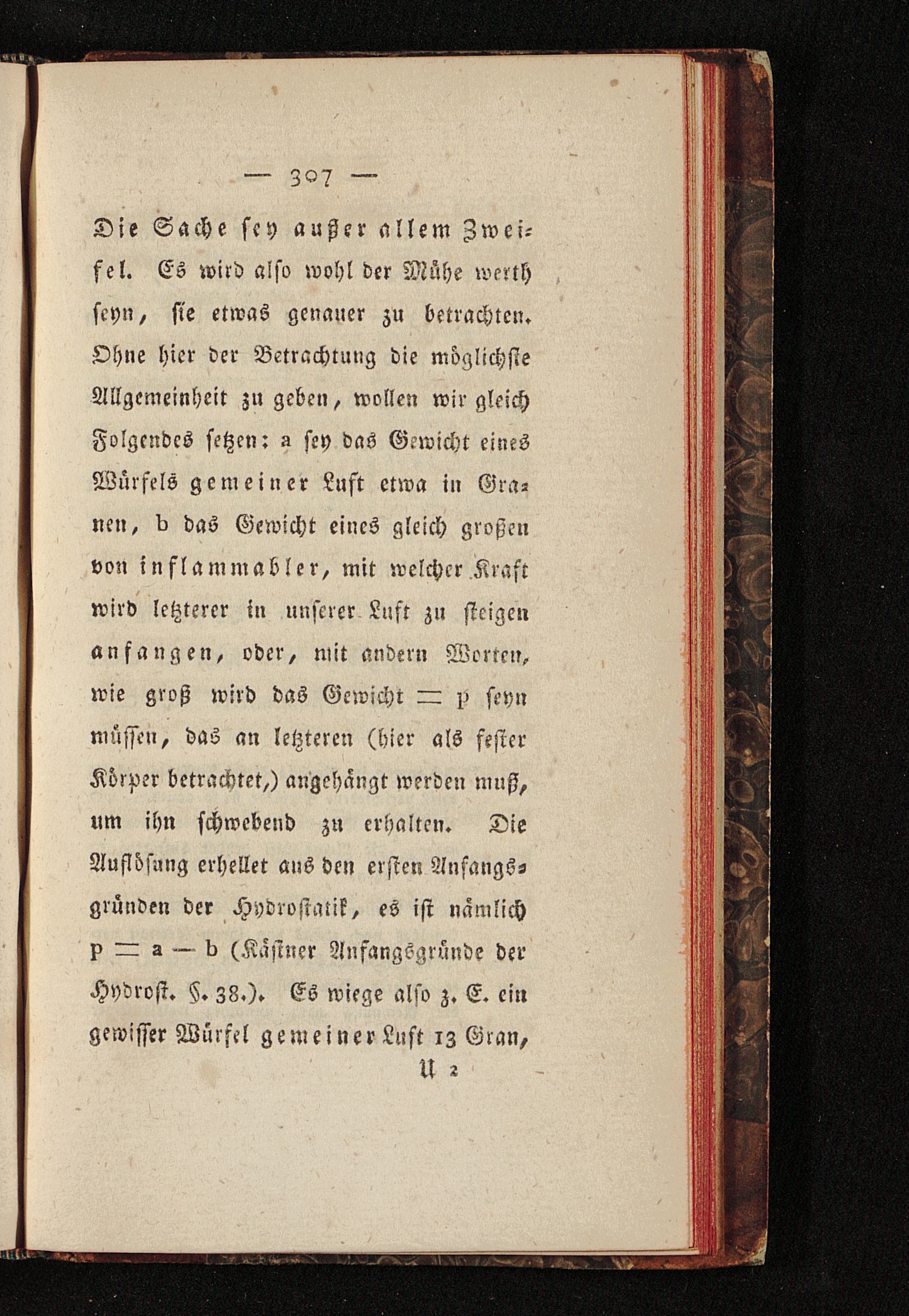 — 307 —

Die Sache sey außer allem Zweifel. Es wird also wohl der Mühe werth seyn, sie etwas genauer zu betrachten. Ohne hier der Betrachtung die möglichste Allgemeinheit zu geben, wollen wir gleich Folgendes setzen: a sey das Gewicht eines Würfels gemeiner Luft etwa in Granen, b das Gewicht eines gleich großen von inflammabler, mit welcher Kraft wird letzterer in unserer Luft zu steigen anfangen, oder, mit andern Worten, wie groß wird das Gewicht = p seyn müssen, das an letzteren (hier als fester Körper betrachtet,) angehängt werden muß, um ihn schwebend zu erhalten. Die Auflösung erhellet aus den ersten Anfangsgründen der Hydrostatik, es ist nämlich p = a — b (Kästner Anfangsgründe der Hydrost. §. 38.). Es wiege also z. E. ein gewisser Würfel gemeiner Luft 13 Gran,

U 2